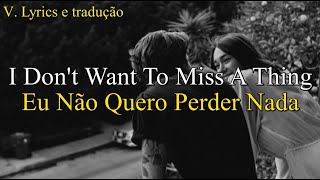 V. Lyrics e tradução

I Don't Want To Miss A Thing
Eu Não Quero Perder Nada